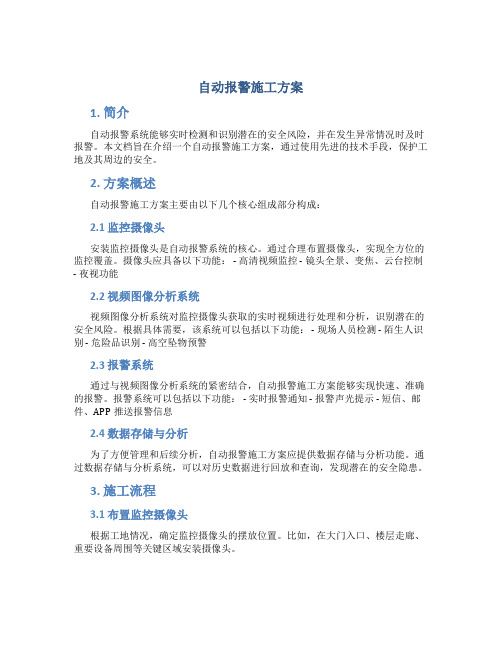 自动报警施工方案

1. 简介

自动报警系统能够实时检测和识别潜在的安全风险，并在发生异常情况时及时报警。本文档旨在介绍一个自动报警施工方案，通过使用先进的技术手段，保护工地及其周边的安全。

2. 方案概述

自动报警施工方案主要由以下几个核心组成部分构成：

2.1 监控摄像头

安装监控摄像头是自动报警系统的核心。通过合理布置摄像头，实现全方位的监控覆盖。摄像头应具备以下功能： - 高清视频监控 - 镜头全景、变焦、云台控制 - 夜视功能

2.2 视频图像分析系统

视频图像分析系统对监控摄像头获取的实时视频进行处理和分析，识别潜在的安全风险。根据具体需要，该系统可以包括以下功能： - 现场人员检测 - 陌生人识别 - 危险品识别 - 高空坠物预警

2.3 报警系统

通过与视频图像分析系统的紧密结合，自动报警施工方案能够实现快速、准确的报警。报警系统可以包括以下功能： - 实时报警通知 - 报警声光提示 - 短信、邮件、APP 推送报警信息

2.4 数据存储与分析

为了方便管理和后续分析，自动报警施工方案应提供数据存储与分析功能。通过数据存储与分析系统，可以对历史数据进行回放和查询，发现潜在的安全隐患。

3. 施工流程

3.1 布置监控摄像头

根据工地情况，确定监控摄像头的摆放位置。比如，在大门入口、楼层走廊、重要设备周围等关键区域安装摄像头。